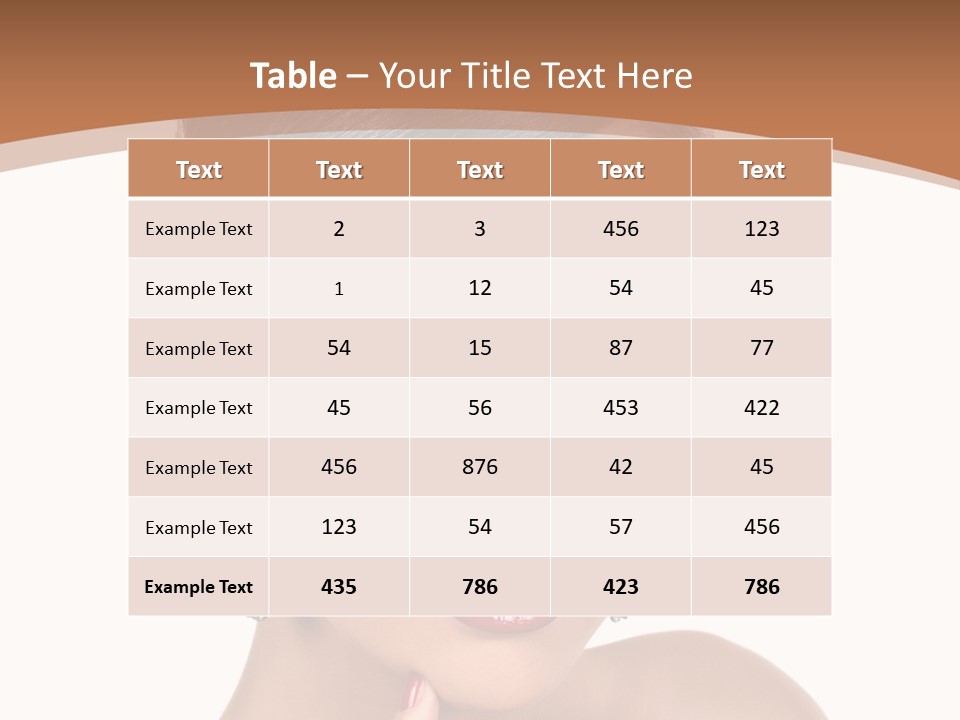 Table – Your Title Text Here

| Text | Text | Text | Text | Text |
|---|---|---|---|---|
| Example Text | 2 | 3 | 456 | 123 |
| Example Text | 1 | 12 | 54 | 45 |
| Example Text | 54 | 15 | 87 | 77 |
| Example Text | 45 | 56 | 453 | 422 |
| Example Text | 456 | 876 | 42 | 45 |
| Example Text | 123 | 54 | 57 | 456 |
| Example Text | 435 | 786 | 423 | 786 |